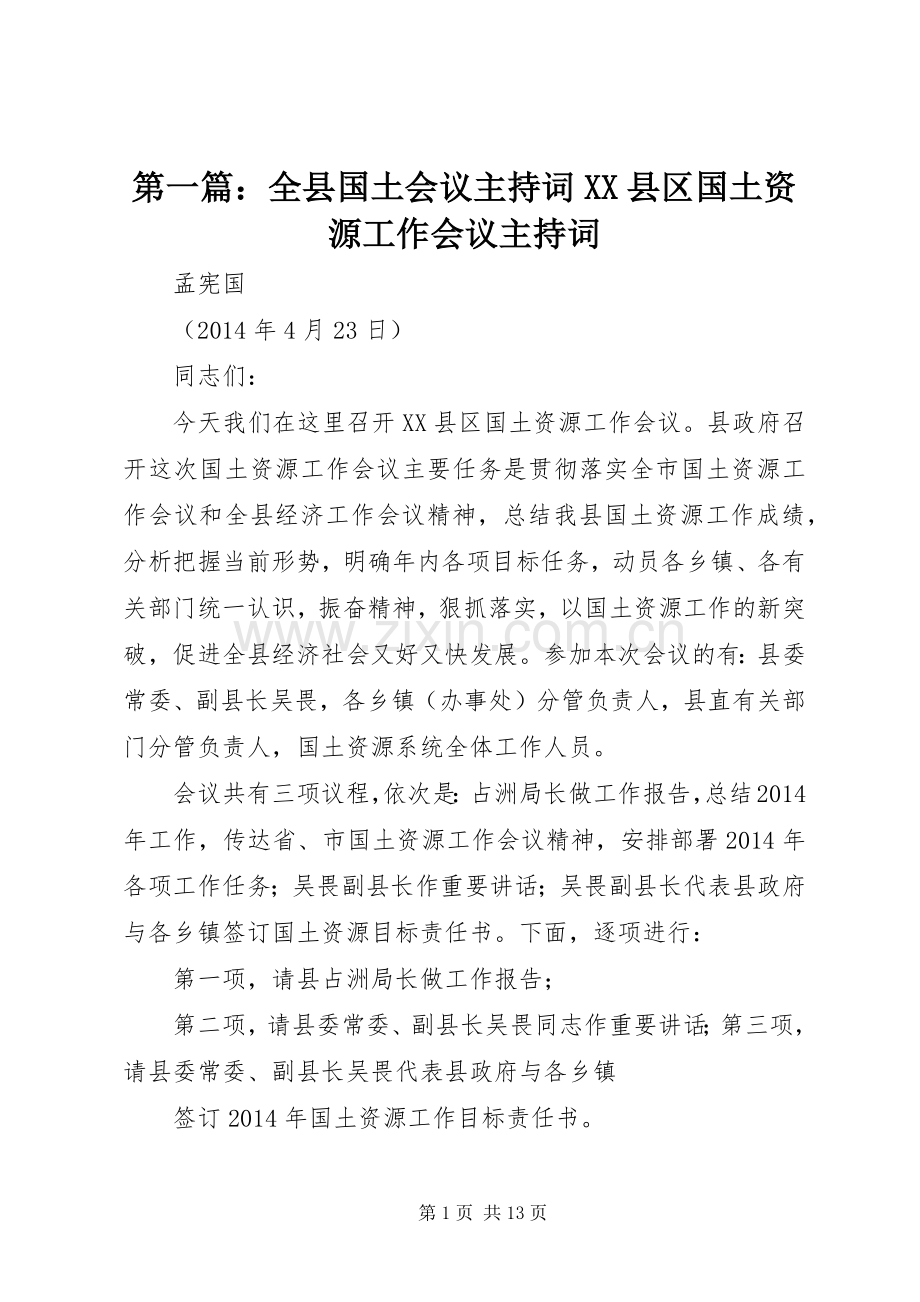 第一篇：全县国土会议主持词XX县区国土资源工作会议主持词

孟宪国

（2014年4月23日）

同志们：

今天我们在这里召开XX县区国土资源工作会议。县政府召开这次国土资源工作会议主要任务是贯彻落实全市国土资源工作会议和全县经济工作会议精神，总结我县国土资源工作成绩，分析把握当前形势，明确年内各项目标任务，动员各乡镇、各有关部门统一认识，振奋精神，狠抓落实，以国土资源工作的新突破，促进全县经济社会又好又快发展。参加本次会议的有：县委常委、副县长吴畏，各乡镇（办事处）分管负责人，县直有关部门分管负责人，国土资源系统全体工作人员。

会议共有三项议程，依次是：占洲局长做工作报告，总结2014年工作，传达省、市国土资源工作会议精神，安排部署2014年各项工作任务；吴畏副县长作重要讲话；吴畏副县长代表县政府与各乡镇签订国土资源目标责任书。下面，逐项进行：

第一项，请县占洲局长做工作报告；

第二项，请县委常委、副县长吴畏同志作重要讲话；第三项，请县委常委、副县长吴畏代表县政府与各乡镇

签订2014年国土资源工作目标责任书。

第1页 共13页

www.zixin.com.cn